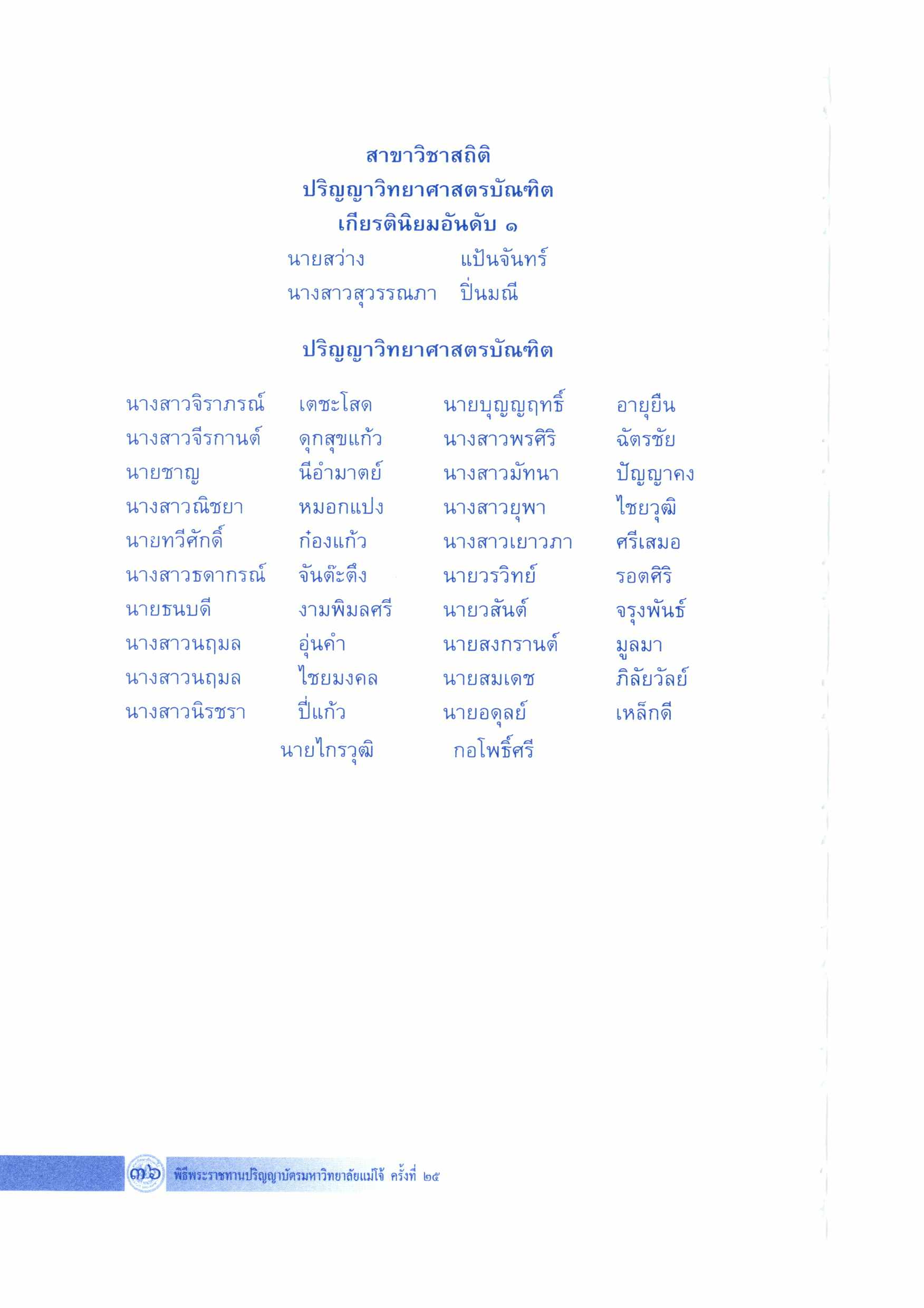 สาขาวิชาสถิติ
ปริญญาวิทยาศาสตรบัณฑิต
เกียรตินิยมอันดับ ๑

นายสว่าง แป้นจันทร์
นางสาวสุวรรณภา ปิ่นมณี

ปริญญาวิทยาศาสตรบัณฑิต

นางสาวจิราภรณ์ เตชะโสด
นางสาวจีรกานต์ ดุกสุขแก้ว
นายชาญ นีอำมาตย์
นางสาวณิชยา หมอกแปง
นายทวีศักดิ์ ก๋องแก้ว
นางสาวธดากรณ์ จันต๊ะตึง
นายธนบดี งามพิมลศรี
นางสาวนฤมล อุ่นคำ
นางสาวนฤมล ไชยมงคล
นางสาวนิรชรา ปี่แก้ว

นายบุญญฤทธิ์ อายุยืน
นางสาวพรศิริ ฉัตรชัย
นางสาวมัทนา ปัญญาคง
นางสาวยุพา ไชยวุฒิ
นางสาวเยาวภา ศรีเสมอ
นายวรวิทย์ รอตศิริ
นายวสันต์ จรุงพันธ์
นายสงกรานต์ มูลมา
นายสมเดช ภิลัยวัลย์
นายอดุลย์ เหล็กดี

นายไกรวุฒิ กอโพธิ์ศรี

๓๖ พิธีพระราชทานปริญญาบัตรมหาวิทยาลัยแม่โจ้ ครั้งที่ ๒๕